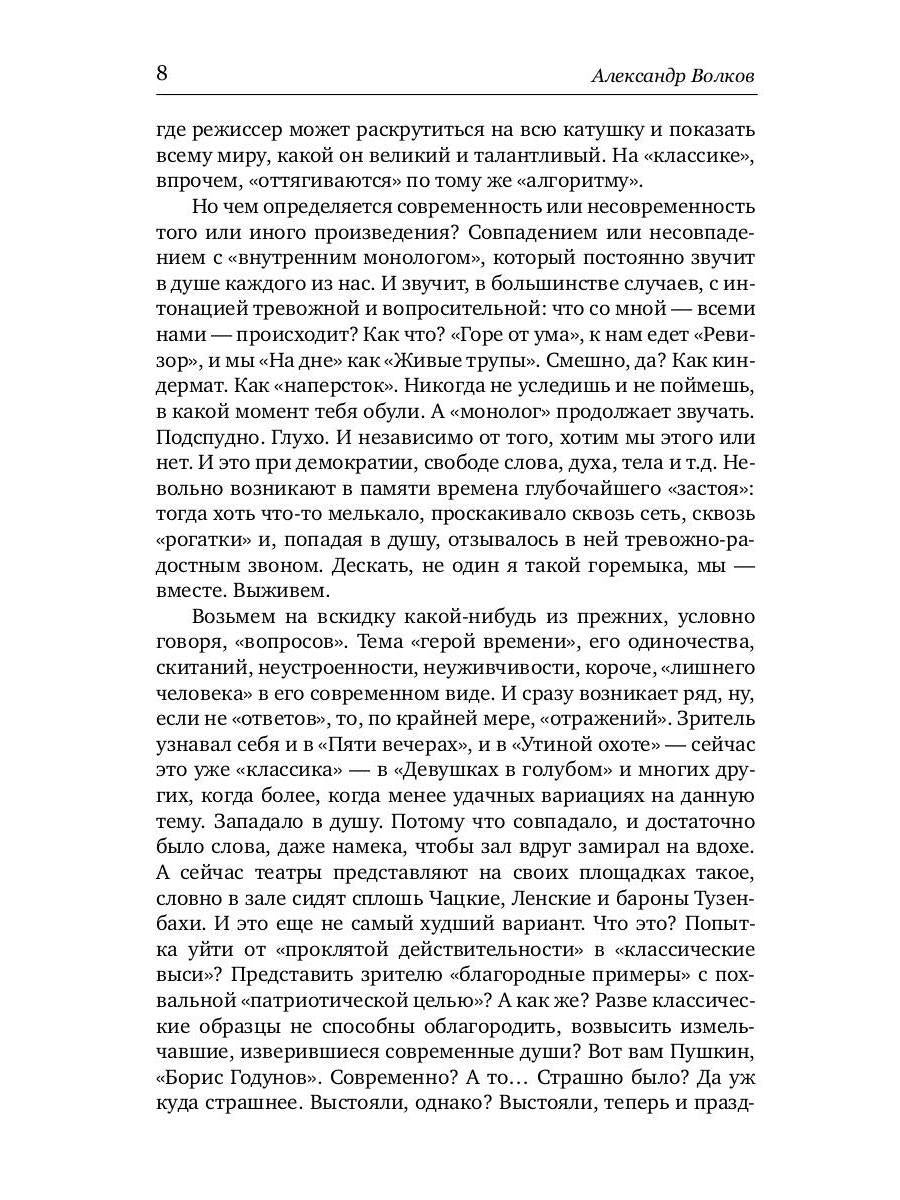 8

Александр Волков

где режиссер может раскрутиться на всю катушку и показать всему миру, какой он великий и талантливый. На «классике», впрочем, «оттягиваются» по тому же «алгоритму».

Но чем определяется современность или несовременность того или иного произведения? Совпадением или несовпадением с «внутренним монологом», который постоянно звучит в душе каждого из нас. И звучит, в большинстве случаев, с интонацией тревожной и вопросительной: что со мной — всеми нами — происходит? Как что? «Горе от ума», к нам едет «Ревизор», и мы «На дне» как «Живые трупы». Смешно, да? Как киндермат. Как «наперсток». Никогда не уследишь и не поймешь, в какой момент тебя обули. А «монолог» продолжает звучать. Подспудно. Глухо. И независимо от того, хотим мы этого или нет. И это при демократии, свободе слова, духа, тела и т.д. Невольно возникают в памяти времена глубочайшего «застоя»: тогда хоть что-то мелькало, проскакивало сквозь сеть, сквозь «рогатки» и, попадая в душу, отзывалось в ней тревожно-радостным звоном. Дескать, не один я такой горемыка, мы — вместе. Выживем.

Возьмем на вскидку какой-нибудь из прежних, условно говоря, «вопросов». Тема «герой времени», его одиночества, скитаний, неустроенности, неуживчивости, короче, «лишнего человека» в его современном виде. И сразу возникает ряд, ну, если не «ответов», то, по крайней мере, «отражений». Зритель узнавал себя и в «Пяти вечерах», и в «Утиной охоте» — сейчас это уже «классика» — в «Девушках в голубом» и многих других, когда более, когда менее удачных вариациях на данную тему. Западало в душу. Потому что совпадало, и достаточно было слова, даже намека, чтобы зал вдруг замирал на вдохе. А сейчас театры представляют на своих площадках такое, словно в зале сидят сплошь Чацкие, Ленские и бароны Тузенбахи. И это еще не самый худший вариант. Что это? Попытка уйти от «проклятой действительности» в «классические выси»? Представить зрителю «благородные примеры» с похвальной «патриотической целью»? А как же? Разве классические образцы не способны облагородить, возвысить измельчавшие, изверившиеся современные души? Вот вам Пушкин, «Борис Годунов». Современно? А то… Страшно было? Да уж куда страшнее. Выстояли, однако? Выстояли, теперь и празд-